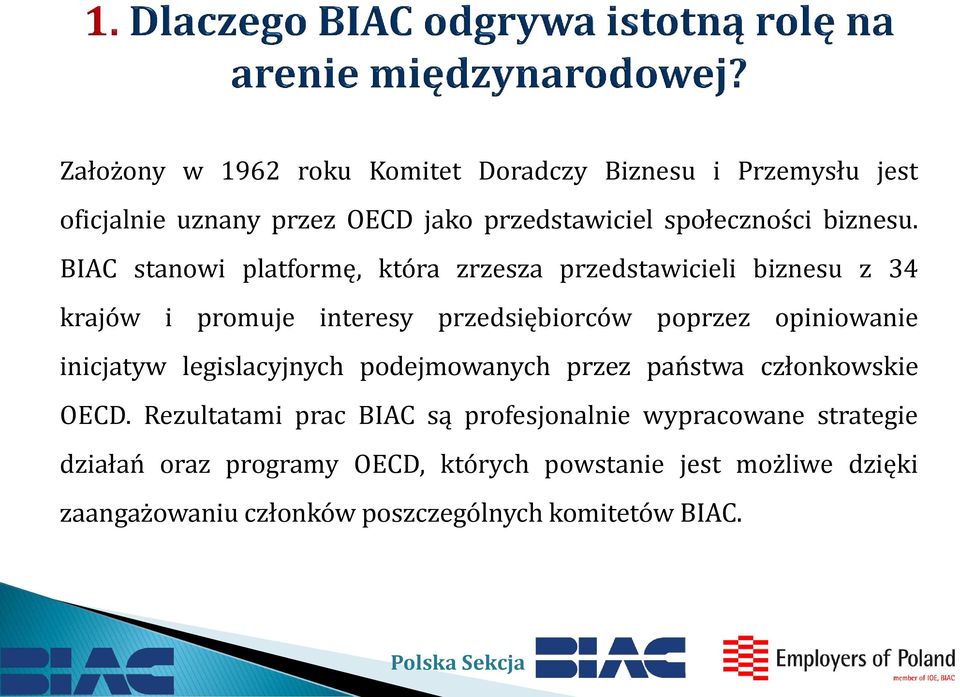 1. Dlaczego BIAC odgrywa istotną rolę na arenie międzynarodowej?

Założony w 1962 roku Komitet Doradczy Biznesu i Przemysłu jest oficjalnie uznany przez OECD jako przedstawiciel społeczności biznesu. BIAC stanowi platformę, która zrzesza przedstawicieli biznesu z 34 krajów i promuje interesy przedsiębiorców poprzez opiniowanie inicjatyw legislacyjnych podejmowanych przez państwa członkowskie OECD. Rezultatami prac BIAC są profesjonalnie wypracowane strategie działań oraz programy OECD, których powstanie jest możliwe dzięki zaangażowaniu członków poszczególnych komitetów BIAC.

BIAC

Polska Sekcja BIAC

Employers of Poland
member of IOE, BIAC